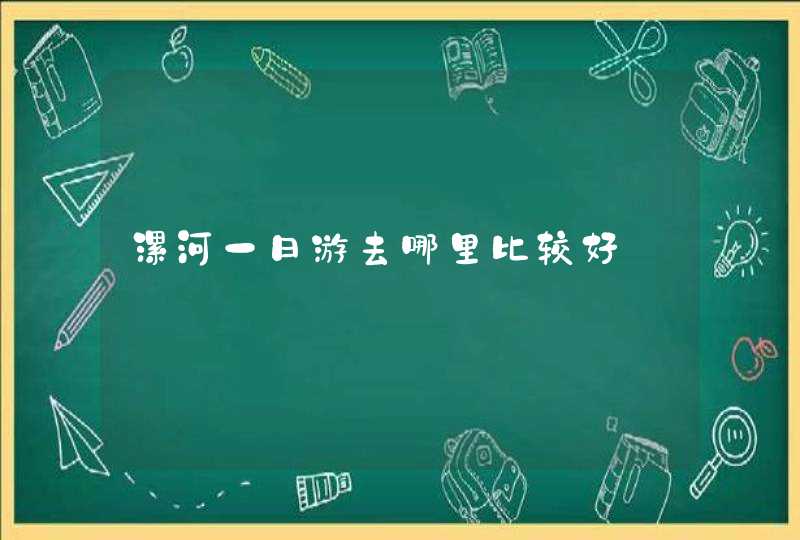 漯河一日游去哪里比较好